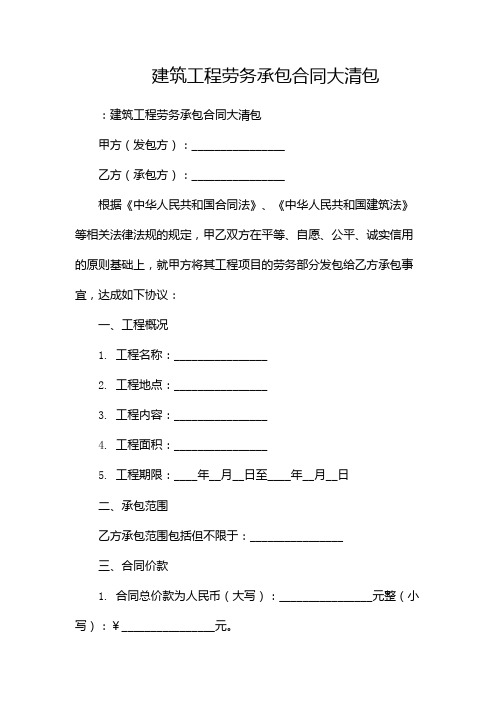 建筑工程劳务承包合同大清包

：建筑工程劳务承包合同大清包

甲方（发包方）：________________

乙方（承包方）：________________

根据《中华人民共和国合同法》、《中华人民共和国建筑法》等相关法律法规的规定，甲乙双方在平等、自愿、公平、诚实信用的原则基础上，就甲方将其工程项目的劳务部分发包给乙方承包事宜，达成如下协议：

一、工程概况

1. 工程名称：________________

2. 工程地点：________________

3. 工程内容：________________

4. 工程面积：________________

5. 工程期限：____年__月__日至____年__月__日

二、承包范围

乙方承包范围包括但不限于：________________

三、合同价款

1. 合同总价款为人民币（大写）：________________元整（小写）：¥________________元。